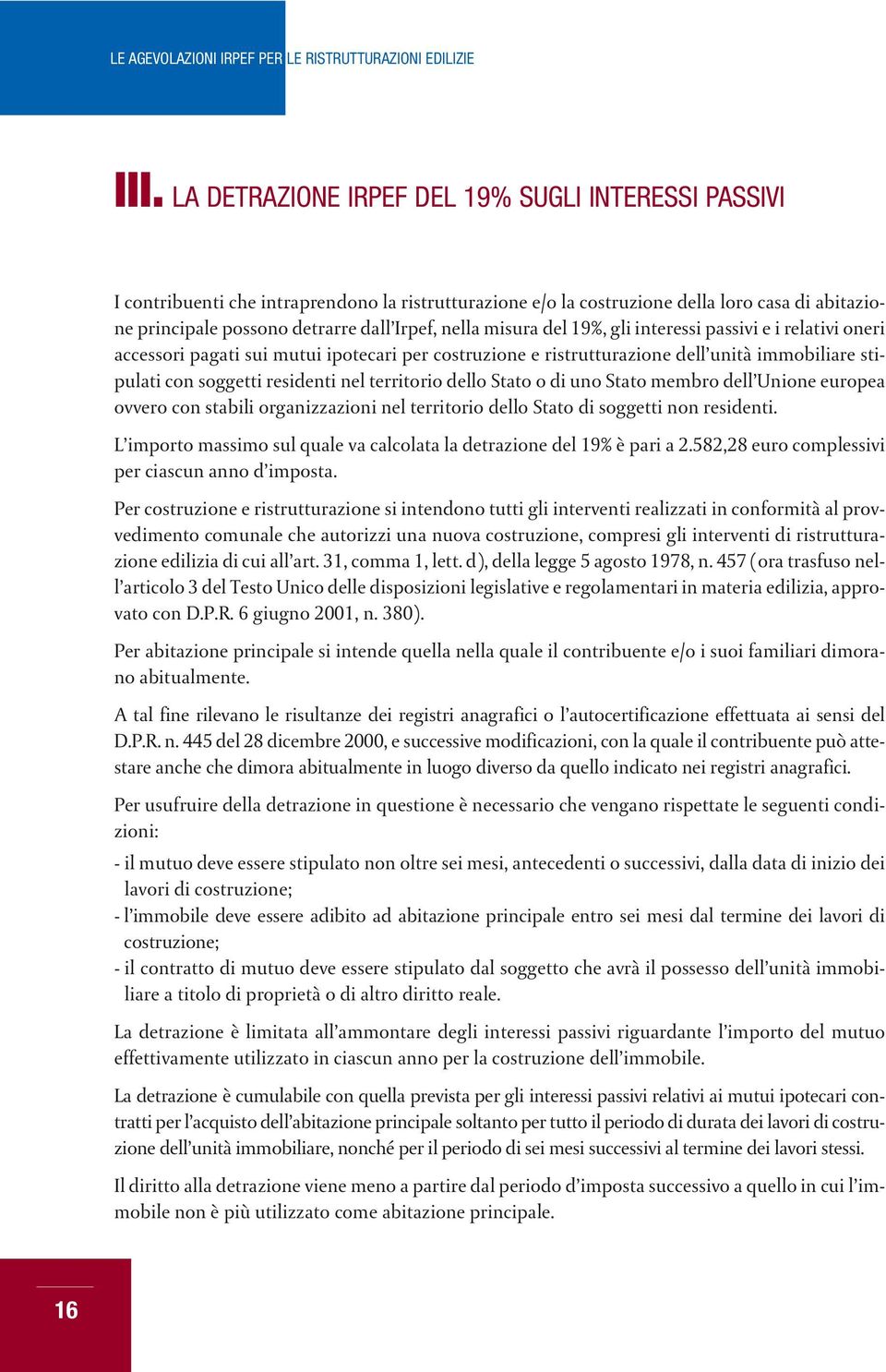 LE AGEVOLAZIONI IRPEF PER LE RISTRUTTURAZIONI EDILIZIE

III. LA DETRAZIONE IRPEF DEL 19% SUGLI INTERESSI PASSIVI

I contribuenti che intraprendono la ristrutturazione e/o la costruzione della loro casa di abitazione principale possono detrarre dall'Irpef, nella misura del 19%, gli interessi passivi e i relativi oneri accessori pagati sui mutui ipotecari per costruzione e ristrutturazione dell'unità immobiliare stipulati con soggetti residenti nel territorio dello Stato o di uno Stato membro dell'Unione europea ovvero con stabili organizzazioni nel territorio dello Stato di soggetti non residenti.

L'importo massimo sul quale va calcolata la detrazione del 19% è pari a 2.582,28 euro complessivi per ciascun anno d'imposta.

Per costruzione e ristrutturazione si intendono tutti gli interventi realizzati in conformità al provvedimento comunale che autorizzi una nuova costruzione, compresi gli interventi di ristrutturazione edilizia di cui all'art. 31, comma 1, lett. d), della legge 5 agosto 1978, n. 457 (ora trasfuso nell'articolo 3 del Testo Unico delle disposizioni legislative e regolamentari in materia edilizia, approvato con D.P.R. 6 giugno 2001, n. 380).

Per abitazione principale si intende quella nella quale il contribuente e/o i suoi familiari dimorano abitualmente.

A tal fine rilevano le risultanze dei registri anagrafici o l'autocertificazione effettuata ai sensi del D.P.R. n. 445 del 28 dicembre 2000, e successive modificazioni, con la quale il contribuente può attestare anche che dimora abitualmente in luogo diverso da quello indicato nei registri anagrafici.

Per usufruire della detrazione in questione è necessario che vengano rispettate le seguenti condizioni:
- il mutuo deve essere stipulato non oltre sei mesi, antecedenti o successivi, dalla data di inizio dei lavori di costruzione;
- l'immobile deve essere adibito ad abitazione principale entro sei mesi dal termine dei lavori di costruzione;
- il contratto di mutuo deve essere stipulato dal soggetto che avrà il possesso dell'unità immobiliare a titolo di proprietà o di altro diritto reale.

La detrazione è limitata all'ammontare degli interessi passivi riguardante l'importo del mutuo effettivamente utilizzato in ciascun anno per la costruzione dell'immobile.

La detrazione è cumulabile con quella prevista per gli interessi passivi relativi ai mutui ipotecari contratti per l'acquisto dell'abitazione principale soltanto per tutto il periodo di durata dei lavori di costruzione dell'unità immobiliare, nonché per il periodo di sei mesi successivi al termine dei lavori stessi.

Il diritto alla detrazione viene meno a partire dal periodo d'imposta successivo a quello in cui l'immobile non è più utilizzato come abitazione principale.

16